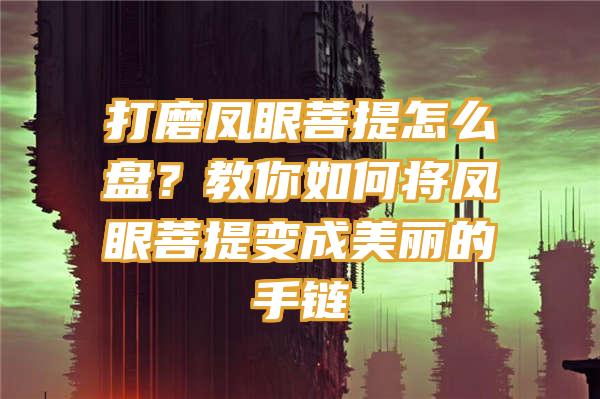 打磨凤眼菩提怎么盘？教你如何将凤眼菩提变成美丽的手链